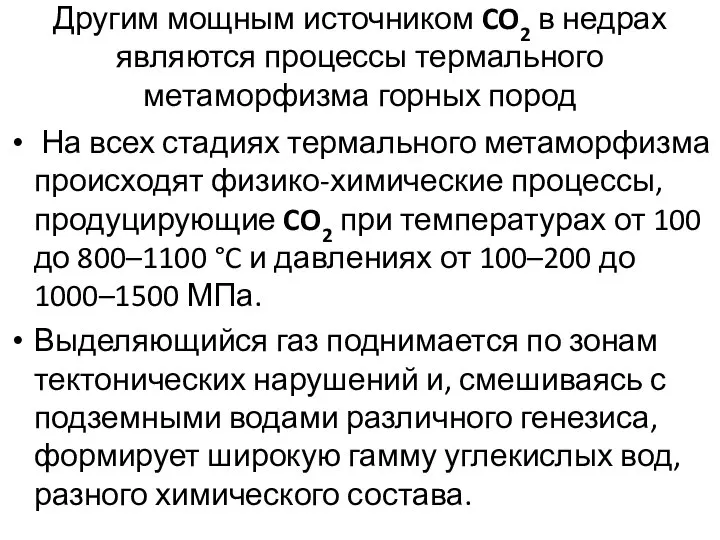 Другим мощным источником $CO_2$ в недрах являются процессы термального метаморфизма горных пород

• На всех стадиях термального метаморфизма происходят физико-химические процессы, продуцирующие $CO_2$ при температурах от 100 до 800–1100 °С и давлениях от 100–200 до 1000–1500 МПа.

• Выделяющийся газ поднимается по зонам тектонических нарушений и, смешиваясь с подземными водами различного генезиса, формирует широкую гамму углекислых вод, разного химического состава.